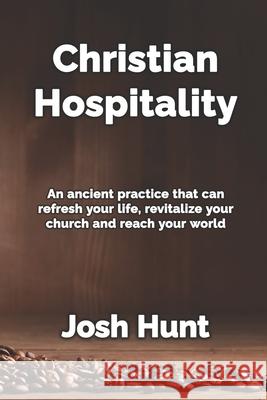 Christian Hospitality

An ancient practice that can refresh your life, revitalize your church and reach your world

Josh Hunt

Kraina Książek